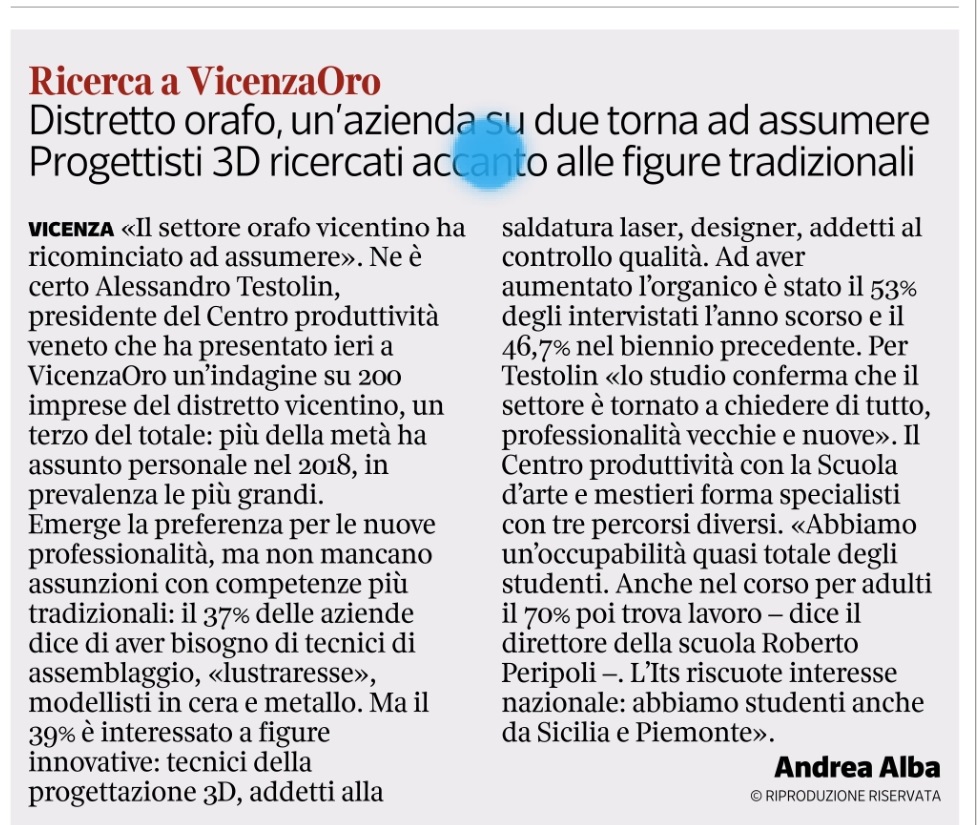 Ricerca a VicenzaOro
Distretto orafo, un'azienda su due torna ad assumere
Progettisti 3D ricercati accanto alle figure tradizionali

VICENZA «Il settore orafo vicentino ha ricominciato ad assumere». Ne è certo Alessandro Testolin, presidente del Centro produttività veneto che ha presentato ieri a VicenzaOro un'indagine su 200 imprese del distretto vicentino, un terzo del totale: più della metà ha assunto personale nel 2018, in prevalenza le più grandi.
Emerge la preferenza per le nuove professionalità, ma non mancano assunzioni con competenze più tradizionali: il 37% delle aziende dice di aver bisogno di tecnici di assemblaggio, «lustraresse», modellisti in cera e metallo. Ma il 39% è interessato a figure innovative: tecnici della progettazione 3D, addetti alla saldatura laser, designer, addetti al controllo qualità. Ad aver aumentato l'organico è stato il 53% degli intervistati l'anno scorso e il 46,7% nel biennio precedente. Per Testolin «lo studio conferma che il settore è tornato a chiedere di tutto, professionalità vecchie e nuove». Il Centro produttività con la Scuola d'arte e mestieri forma specialisti con tre percorsi diversi. «Abbiamo un'occupabilità quasi totale degli studenti. Anche nel corso per adulti il 70% poi trova lavoro – dice il direttore della scuola Roberto Peripoli –. L'Its riscuote interesse nazionale: abbiamo studenti anche da Sicilia e Piemonte».

Andrea Alba
© RIPRODUZIONE RISERVATA